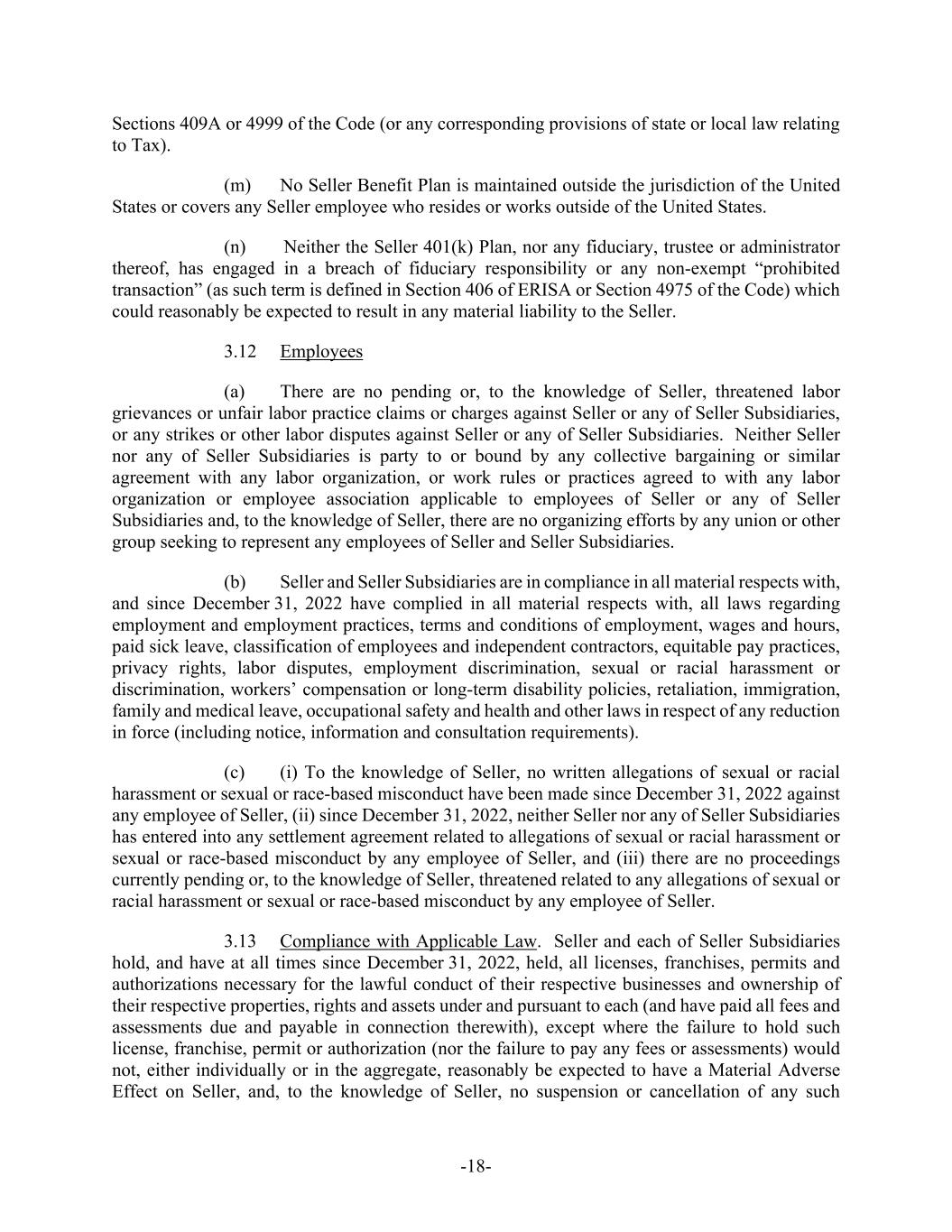 Sections 409A or 4999 of the Code (or any corresponding provisions of state or local law relating to Tax).

(m) No Seller Benefit Plan is maintained outside the jurisdiction of the United States or covers any Seller employee who resides or works outside of the United States.

(n) Neither the Seller 401(k) Plan, nor any fiduciary, trustee or administrator thereof, has engaged in a breach of fiduciary responsibility or any non-exempt “prohibited transaction” (as such term is defined in Section 406 of ERISA or Section 4975 of the Code) which could reasonably be expected to result in any material liability to the Seller.

3.12 Employees

(a) There are no pending or, to the knowledge of Seller, threatened labor grievances or unfair labor practice claims or charges against Seller or any of Seller Subsidiaries, or any strikes or other labor disputes against Seller or any of Seller Subsidiaries. Neither Seller nor any of Seller Subsidiaries is party to or bound by any collective bargaining or similar agreement with any labor organization, or work rules or practices agreed to with any labor organization or employee association applicable to employees of Seller or any of Seller Subsidiaries and, to the knowledge of Seller, there are no organizing efforts by any union or other group seeking to represent any employees of Seller and Seller Subsidiaries.

(b) Seller and Seller Subsidiaries are in compliance in all material respects with, and since December 31, 2022 have complied in all material respects with, all laws regarding employment and employment practices, terms and conditions of employment, wages and hours, paid sick leave, classification of employees and independent contractors, equitable pay practices, privacy rights, labor disputes, employment discrimination, sexual or racial harassment or discrimination, workers’ compensation or long-term disability policies, retaliation, immigration, family and medical leave, occupational safety and health and other laws in respect of any reduction in force (including notice, information and consultation requirements).

(c) (i) To the knowledge of Seller, no written allegations of sexual or racial harassment or sexual or race-based misconduct have been made since December 31, 2022 against any employee of Seller, (ii) since December 31, 2022, neither Seller nor any of Seller Subsidiaries has entered into any settlement agreement related to allegations of sexual or racial harassment or sexual or race-based misconduct by any employee of Seller, and (iii) there are no proceedings currently pending or, to the knowledge of Seller, threatened related to any allegations of sexual or racial harassment or sexual or race-based misconduct by any employee of Seller.

3.13 Compliance with Applicable Law. Seller and each of Seller Subsidiaries hold, and have at all times since December 31, 2022, held, all licenses, franchises, permits and authorizations necessary for the lawful conduct of their respective businesses and ownership of their respective properties, rights and assets under and pursuant to each (and have paid all fees and assessments due and payable in connection therewith), except where the failure to hold such license, franchise, permit or authorization (nor the failure to pay any fees or assessments) would not, either individually or in the aggregate, reasonably be expected to have a Material Adverse Effect on Seller, and, to the knowledge of Seller, no suspension or cancellation of any such

-18-